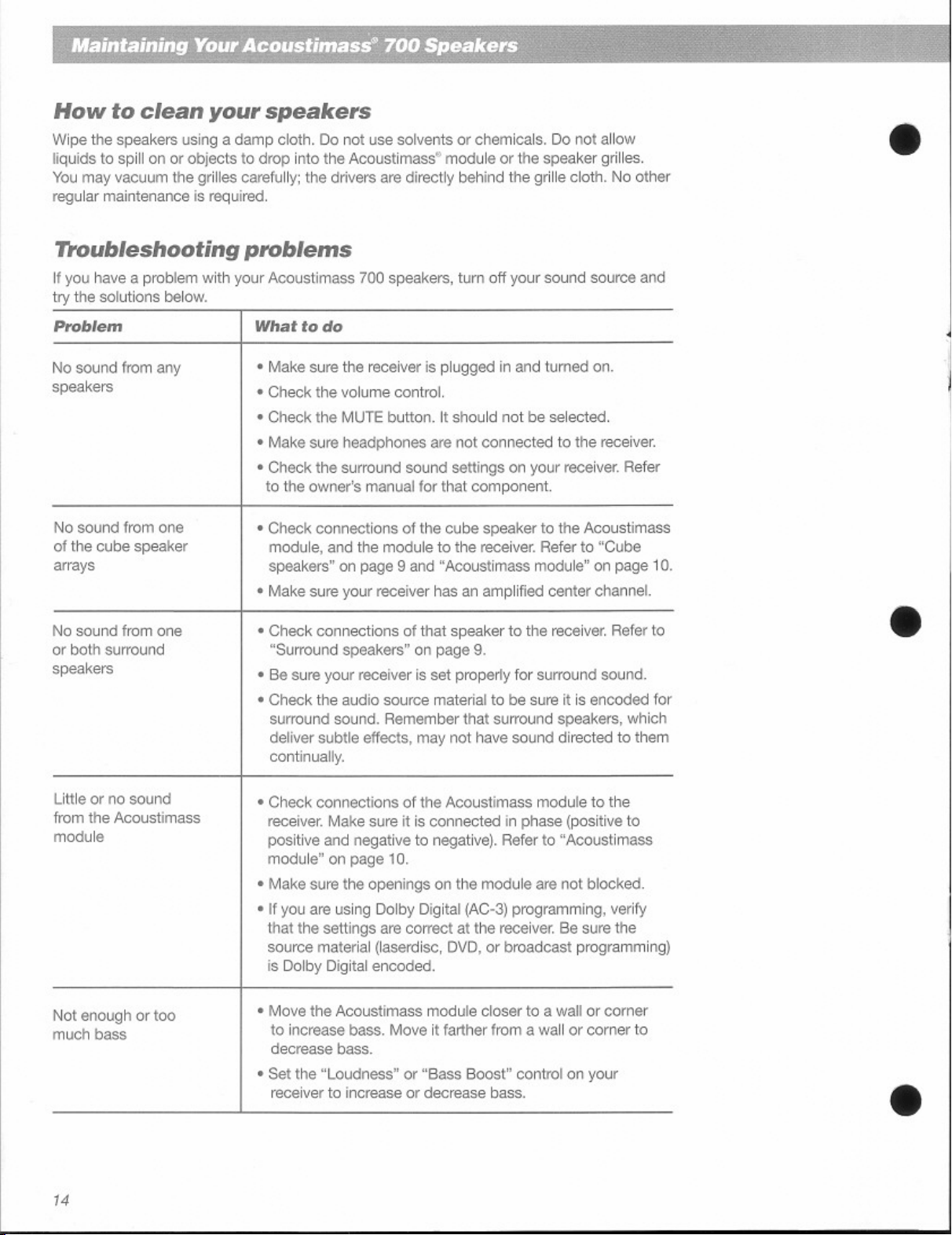 Maintaining Your Acoustimass® 700 Speakers

How to clean your speakers

Wipe the speakers using a damp cloth. Do not use solvents or chemicals. Do not allow liquids to spill on or objects to drop into the Acoustimass® module or the speaker grilles. You may vacuum the grilles carefully; the drivers are directly behind the grille cloth. No other regular maintenance is required.

Troubleshooting problems

If you have a problem with your Acoustimass 700 speakers, turn off your sound source and try the solutions below.

| Problem | What to do |
|---|---|
| No sound from any speakers | • Make sure the receiver is plugged in and turned on. • Check the volume control. • Check the MUTE button. It should not be selected. • Make sure headphones are not connected to the receiver. • Check the surround sound settings on your receiver. Refer to the owner's manual for that component. |
| No sound from one of the cube speaker arrays | • Check connections of the cube speaker to the Acoustimass module, and the module to the receiver. Refer to "Cube speakers" on page 9 and "Acoustimass module" on page 10. • Make sure your receiver has an amplified center channel. |
| No sound from one or both surround speakers | • Check connections of that speaker to the receiver. Refer to "Surround speakers" on page 9. • Be sure your receiver is set properly for surround sound. • Check the audio source material to be sure it is encoded for surround sound. Remember that surround speakers, which deliver subtle effects, may not have sound directed to them continually. |
| Little or no sound from the Acoustimass module | • Check connections of the Acoustimass module to the receiver. Make sure it is connected in phase (positive to positive and negative to negative). Refer to "Acoustimass module" on page 10. • Make sure the openings on the module are not blocked. • If you are using Dolby Digital (AC-3) programming, verify that the settings are correct at the receiver. Be sure the source material (laserdisc, DVD, or broadcast programming) is Dolby Digital encoded. |
| Not enough or too much bass | • Move the Acoustimass module closer to a wall or corner to increase bass. Move it farther from a wall or corner to decrease bass. • Set the "Loudness" or "Bass Boost" control on your receiver to increase or decrease bass. |

14